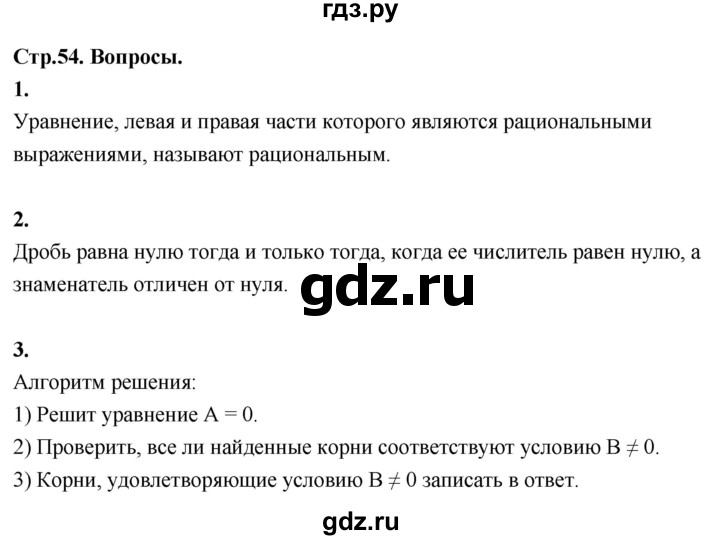 гдз.ру

Стр.54. Вопросы.

1.

Уравнение, левая и правая части которого являются рациональными выражениями, называют рациональным.

2.

Дробь равна нулю тогда и только тогда, когда ее числитель равен нулю, а знаменатель отличен от нуля.

gdz.ru

3.

Алгоритм решения:

1) Решит уравнение $A = 0$.

2) Проверить, все ли найденные корни соответствуют условию $B \neq 0$.

3) Корни, удовлетворяющие условию $B \neq 0$ записать в ответ.

gdz.ru